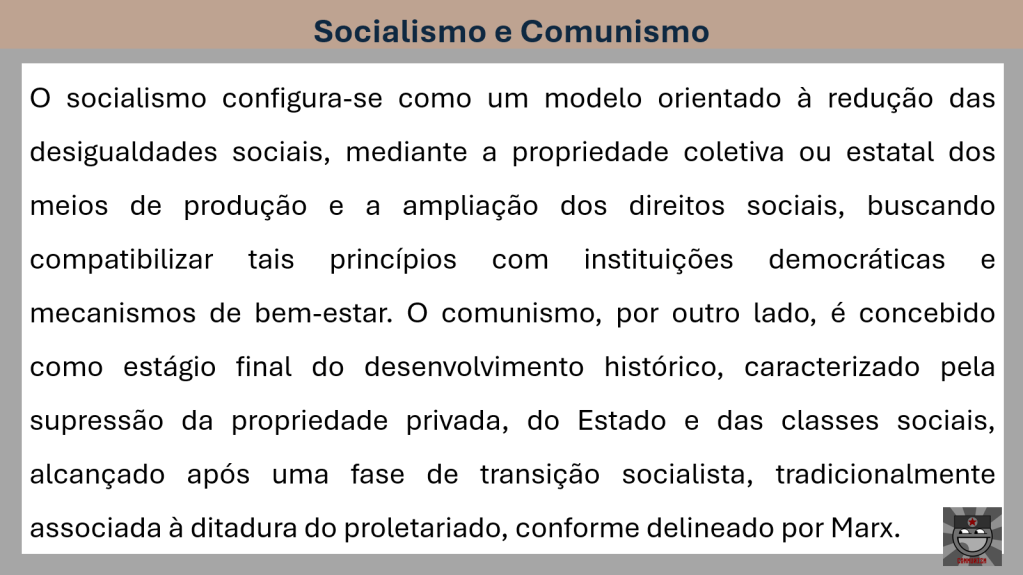 Socialismo e Comunismo

O socialismo configura-se como um modelo orientado à redução das desigualdades sociais, mediante a propriedade coletiva ou estatal dos meios de produção e a ampliação dos direitos sociais, buscando compatibilizar tais princípios com instituições democráticas e mecanismos de bem-estar. O comunismo, por outro lado, é concebido como estágio final do desenvolvimento histórico, caracterizado pela supressão da propriedade privada, do Estado e das classes sociais, alcançado após uma fase de transição socialista, tradicionalmente associada à ditadura do proletariado, conforme delineado por Marx.